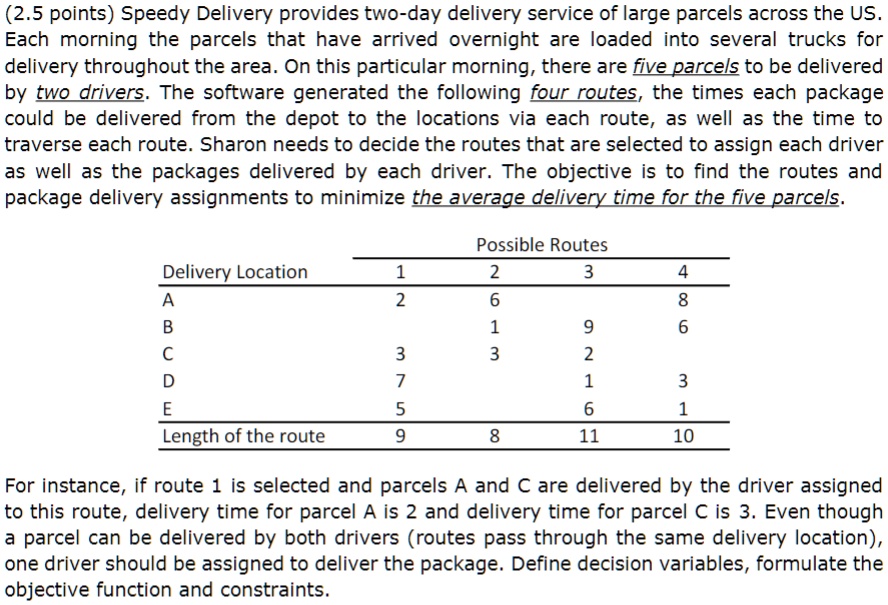 (2.5 points) Speedy Delivery provides two-day delivery service of large parcels across the US. Each morning the parcels that have arrived overnight are loaded into several trucks for delivery throughout the area. On this particular morning, there are five parcels to be delivered by two drivers. The software generated the following four routes, the times each package could be delivered from the depot to the locations via each route, as well as the time to traverse each route. Sharon needs to decide the routes that are selected to assign each driver as well as the packages delivered by each driver. The objective is to find the routes and package delivery assignments to minimize the average delivery time for the five parcels.

| | Possible Routes | | | |
|---|---|---|---|---|
| Delivery Location | 1 | 2 | 3 | 4 |
| A | 2 | 6 | | 8 |
| B | | 1 | 9 | 6 |
| C | 3 | 3 | 2 | |
| D | 7 | | 1 | 3 |
| E | 5 | | 6 | 1 |
| Length of the route | 9 | 8 | 11 | 10 |

For instance, if route 1 is selected and parcels A and C are delivered by the driver assigned to this route, delivery time for parcel A is 2 and delivery time for parcel C is 3. Even though a parcel can be delivered by both drivers (routes pass through the same delivery location), one driver should be assigned to deliver the package. Define decision variables, formulate the objective function and constraints.